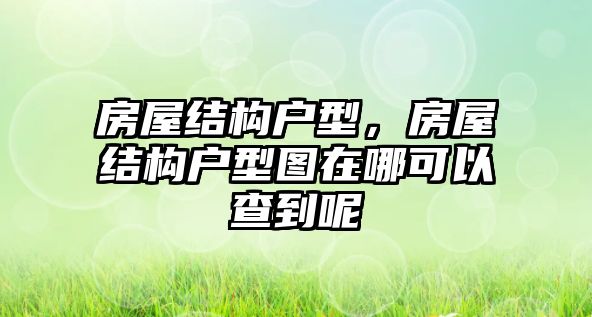 房屋结构户型，房屋结构户型图在哪可以查到呢